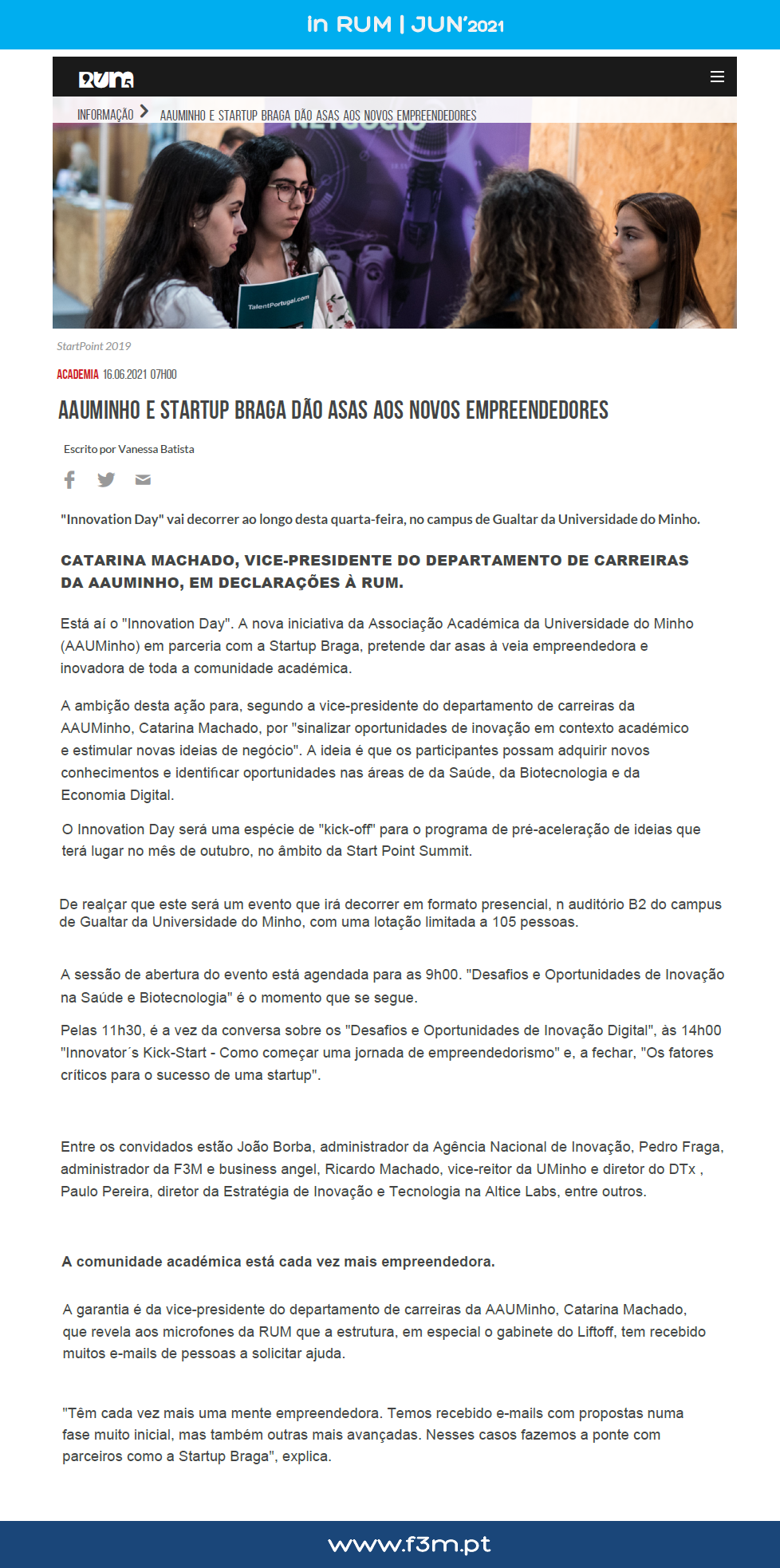 in RUM | JUN'2021

RUM

INFORMAÇÃO > AAUMINHO E STARTUP BRAGA DÃO ASAS AOS NOVOS EMPREENDEDORES

TalentPortugal.com

StartPoint 2019

ACADEMIA 16.06.2021 07H00

AAUMINHO E STARTUP BRAGA DÃO ASAS AOS NOVOS EMPREENDEDORES

Escrito por Vanessa Batista

"Innovation Day" vai decorrer ao longo desta quarta-feira, no campus de Gualtar da Universidade do Minho.

CATARINA MACHADO, VICE-PRESIDENTE DO DEPARTAMENTO DE CARREIRAS DA AAUMINHO, EM DECLARAÇÕES À RUM.

Está aí o "Innovation Day". A nova iniciativa da Associação Académica da Universidade do Minho (AAUMinho) em parceria com a Startup Braga, pretende dar asas à veia empreendedora e inovadora de toda a comunidade académica.

A ambição desta ação para, segundo a vice-presidente do departamento de carreiras da AAUMinho, Catarina Machado, por "sinalizar oportunidades de inovação em contexto académico e estimular novas ideias de negócio". A ideia é que os participantes possam adquirir novos conhecimentos e identificar oportunidades nas áreas de da Saúde, da Biotecnologia e da Economia Digital.

O Innovation Day será uma espécie de "kick-off" para o programa de pré-aceleração de ideias que terá lugar no mês de outubro, no âmbito da Start Point Summit.

De realçar que este será um evento que irá decorrer em formato presencial, n auditório B2 do campus de Gualtar da Universidade do Minho, com uma lotação limitada a 105 pessoas.

A sessão de abertura do evento está agendada para as 9h00. "Desafios e Oportunidades de Inovação na Saúde e Biotecnologia" é o momento que se segue.

Pelas 11h30, é a vez da conversa sobre os "Desafios e Oportunidades de Inovação Digital", às 14h00 "Innovator´s Kick-Start - Como começar uma jornada de empreendedorismo" e, a fechar, "Os fatores críticos para o sucesso de uma startup".

Entre os convidados estão João Borba, administrador da Agência Nacional de Inovação, Pedro Fraga, administrador da F3M e business angel, Ricardo Machado, vice-reitor da UMinho e diretor do DTx , Paulo Pereira, diretor da Estratégia de Inovação e Tecnologia na Altice Labs, entre outros.

A comunidade académica está cada vez mais empreendedora.

A garantia é da vice-presidente do departamento de carreiras da AAUMinho, Catarina Machado, que revela aos microfones da RUM que a estrutura, em especial o gabinete do Liftoff, tem recebido muitos e-mails de pessoas a solicitar ajuda.

"Têm cada vez mais uma mente empreendedora. Temos recebido e-mails com propostas numa fase muito inicial, mas também outras mais avançadas. Nesses casos fazemos a ponte com parceiros como a Startup Braga", explica.

www.f3m.pt